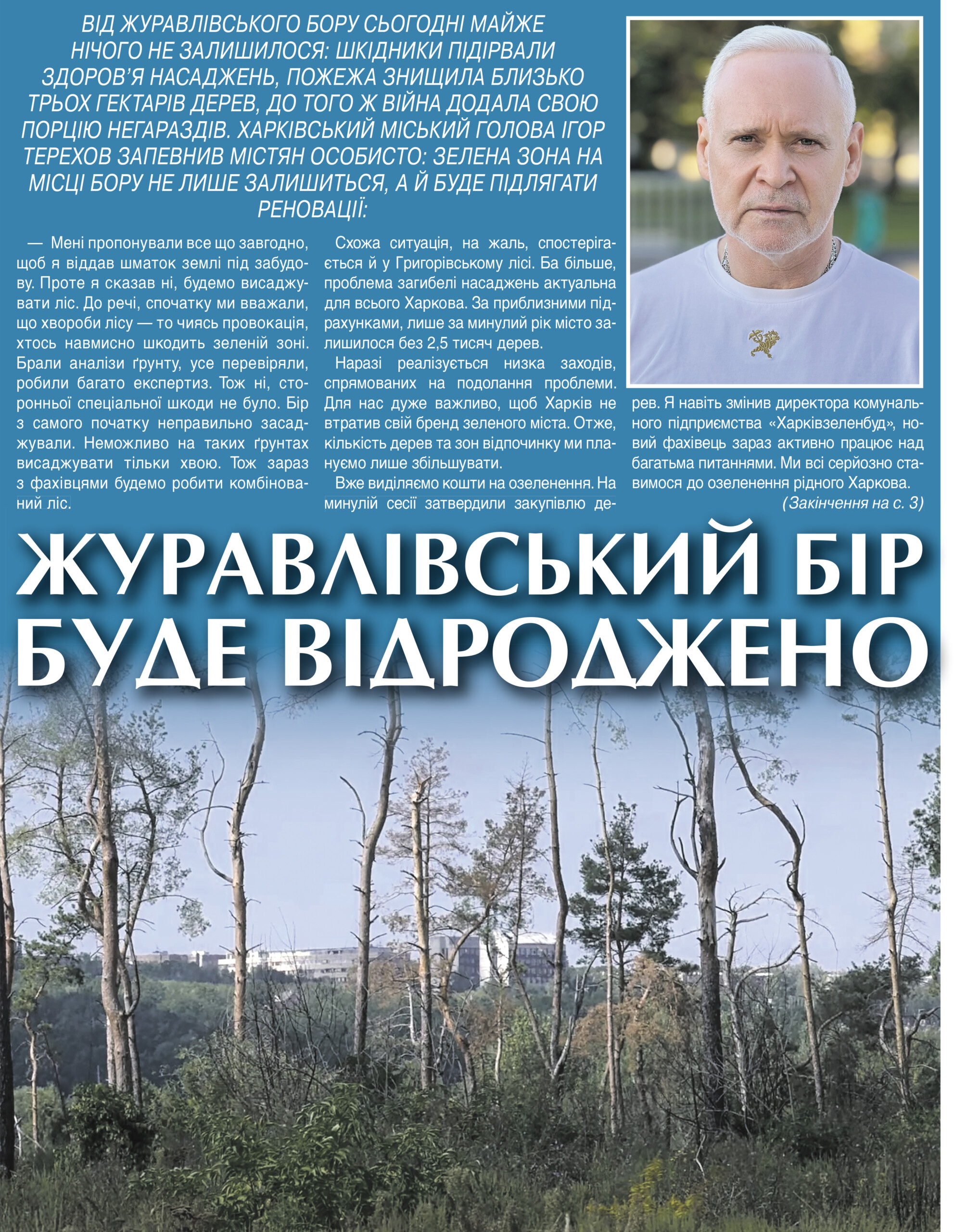 ВІД ЖУРАВЛІВСЬКОГО БОРУ СЬОГОДНІ МАЙЖЕ НІЧОГО НЕ ЗАЛИШИЛОСЯ: ШКІДНИКИ ПІДІРВАЛИ ЗДОРОВ'Я НАСАДЖЕНЬ, ПОЖЕЖА ЗНИЩИЛА БЛИЗЬКО ТРЬОХ ГЕКТАРІВ ДЕРЕВ, ДО ТОГО Ж ВІЙНА ДОДАЛА СВОЮ ПОРЦІЮ НЕГАРАЗДІВ. ХАРКІВСЬКИЙ МІСЬКИЙ ГОЛОВА ІГОР ТЕРЕХОВ ЗАПЕВНИВ МІСТЯН ОСОБИСТО: ЗЕЛЕНА ЗОНА НА МІСЦІ БОРУ НЕ ЛИШЕ ЗАЛИШИТЬСЯ, А Й БУДЕ ПІДЛЯГАТИ РЕНОВАЦІЇ:

— Мені пропонували все що завгодно, щоб я віддав шматок землі під забудову. Проте я сказав ні, будемо висаджувати ліс. До речі, спочатку ми вважали, що хвороби лісу — то чиясь провокація, хтось навмисно шкодить зеленій зоні. Брали аналізи ґрунту, усе перевіряли, робили багато експертиз. Тож ні, сторонньої спеціальної шкоди не було. Бір з самого початку неправильно засаджували. Неможливо на таких ґрунтах висаджувати тільки хвою. Тож зараз з фахівцями будемо робити комбінований ліс.

Схожа ситуація, на жаль, спостерігається й у Григорівському лісі. Ба більше, проблема загибелі насаджень актуальна для всього Харкова. За приблизними підрахунками, лише за минулий рік місто залишилося без 2,5 тисяч дерев.

Наразі реалізується низка заходів, спрямованих на подолання проблеми. Для нас дуже важливо, щоб Харків не втратив свій бренд зеленого міста. Отже, кількість дерев та зон відпочинку ми плануємо лише збільшувати.

Вже виділяємо кошти на озеленення. На минулій сесії затвердили закупівлю дерев. Я навіть змінив директора комунального підприємства «Харківзеленбуд», новий фахівець зараз активно працює над багатьма питаннями. Ми всі серйозно ставимося до озеленення рідного Харкова.

(Закінчення на с. 3)

ЖУРАВЛІВСЬКИЙ БІР БУДЕ ВІДРОДЖЕНО